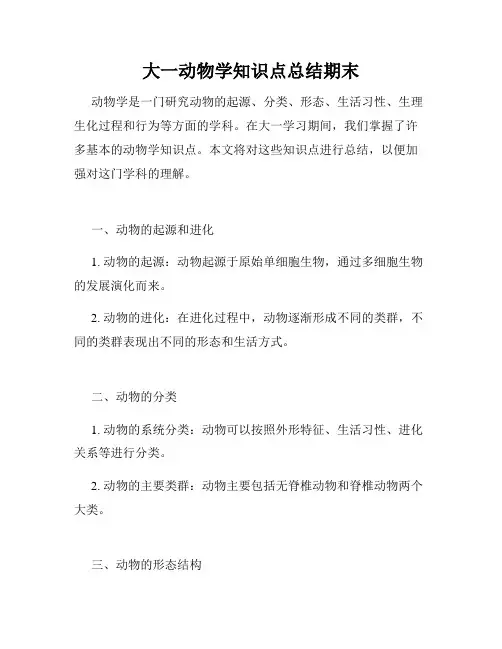 大一动物学知识点总结期末

动物学是一门研究动物的起源、分类、形态、生活习性、生理生化过程和行为等方面的学科。在大一学习期间，我们掌握了许多基本的动物学知识点。本文将对这些知识点进行总结，以便加强对这门学科的理解。

一、动物的起源和进化

1. 动物的起源：动物起源于原始单细胞生物，通过多细胞生物的发展演化而来。

2. 动物的进化：在进化过程中，动物逐渐形成不同的类群，不同的类群表现出不同的形态和生活方式。

二、动物的分类

1. 动物的系统分类：动物可以按照外形特征、生活习性、进化关系等进行分类。

2. 动物的主要类群：动物主要包括无脊椎动物和脊椎动物两个大类。

三、动物的形态结构